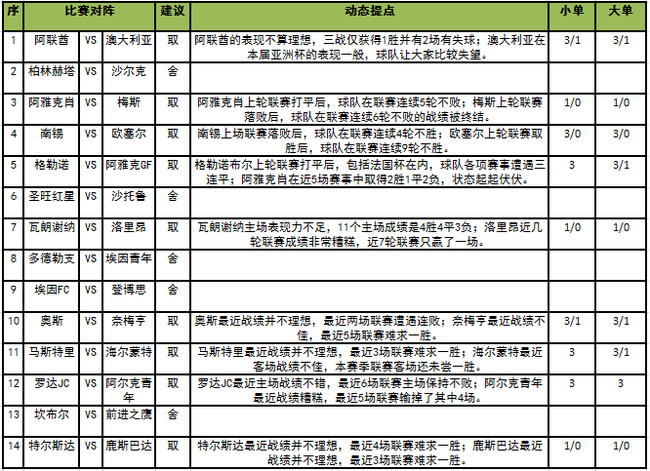 | 序 | 比赛对阵 | | | 建议 | 动态提点 | 小单 | 大单 |
|---|---|---|---|---|---|---|---|
| 1 | 阿联酋 | VS | 澳大利亚 | 取 | 阿联酋的表现不算理想，三战仅获得1胜并有2场有失球；澳大利亚在本届亚洲杯的表现一般，球队让大家比较失望。 | 3/1 | 3/1 |
| 2 | 柏林赫塔 | VS | 沙尔克 | 舍 | | | |
| 3 | 阿雅克肖 | VS | 梅斯 | 取 | 阿雅克肖上轮联赛打平后，球队在联赛连续5轮不败；梅斯上轮联赛落败后，球队在联赛连续6轮不败的战绩被终结。 | 1/0 | 1/0 |
| 4 | 南锡 | VS | 欧塞尔 | 取 | 南锡上场联赛落败后，球队在联赛连续4轮不胜；欧塞尔上轮联赛取胜后，球队在联赛连续9轮不胜。 | 3/0 | 3/0 |
| 5 | 格勒诺 | VS | 阿雅克GF | 取 | 格勒诺布尔上轮联赛打平后，包括法国杯在内，球队各项赛事遭遇三连平；阿雅克肖在近5场赛事中取得2胜1平2负，状态起起伏伏。 | 3 | 3/1 |
| 6 | 圣旺红星 | VS | 沙托鲁 | 舍 | | | |
| 7 | 瓦朗谢纳 | VS | 洛里昂 | 取 | 瓦朗谢纳主场表现力不足，11个主场成绩是4胜4平3负；洛里昂近几轮联赛成绩非常糟糕，近7轮联赛只赢了一场。 | 1/0 | 1/0 |
| 8 | 多德勒支 | VS | 埃因青年 | 舍 | | | |
| 9 | 埃因FC | VS | 登博思 | 舍 | | | |
| 10 | 奥斯 | VS | 奈梅亨 | 取 | 奥斯最近战绩并不理想，最近两场联赛遭遇连败；奈梅亨最近战绩不佳，最近5场联赛难求一胜。 | 3/1 | 3/1 |
| 11 | 马斯特里 | VS | 海尔蒙特 | 取 | 马斯特里最近战绩并不理想，最近3场联赛难求一胜；海尔蒙特最近客场战绩不佳，本赛季联赛客场还未尝一胜。 | 3 | 3/1 |
| 12 | 罗达JC | VS | 阿尔克青年 | 取 | 罗达JC最近主场战绩不错，最近6场联赛主场保持不败；阿尔克青年最近战绩糟糕，最近5场联赛输掉了其中4场。 | 3 | 3 |
| 13 | 坎布尔 | VS | 前进之鹰 | 舍 | | | |
| 14 | 特尔斯达 | VS | 鹿斯巴达 | 取 | 特尔斯达最近战绩并不理想，最近4场联赛难求一胜；鹿斯巴达最近战绩并不理想，最近3场联赛难求一胜。 | 1/0 | 1/0 |